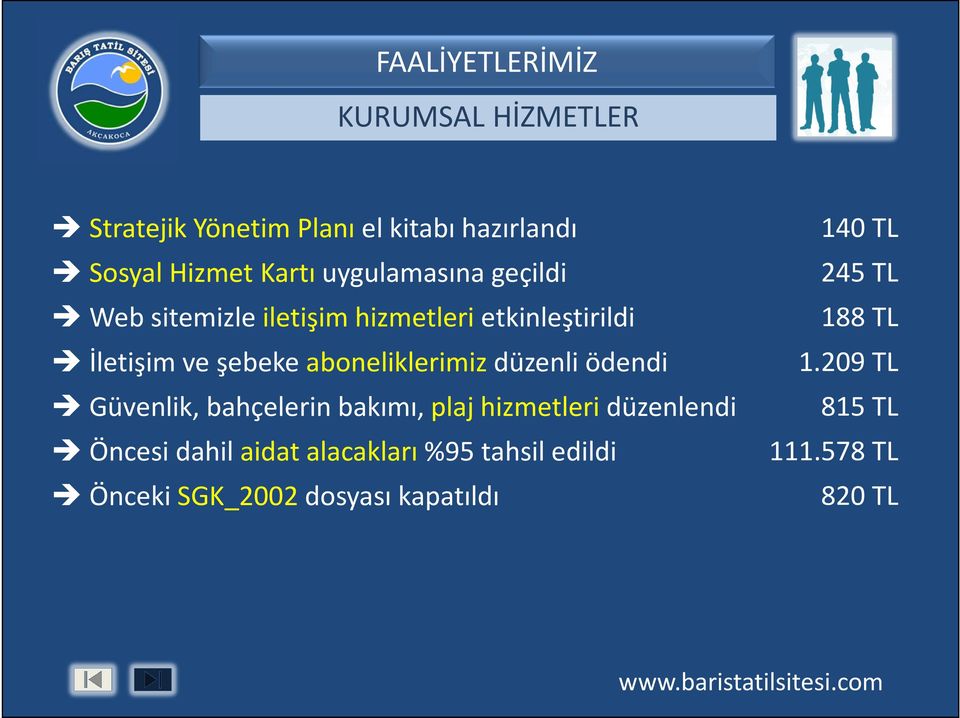 BARIŞ TATİL SİTESİ
AKÇAKOCA

FAALİYETLERİMİZ

KURUMSAL HİZMETLER

➔ Stratejik Yönetim Planı el kitabı hazırlandı 140 TL
➔ Sosyal Hizmet Kartı uygulamasına geçildi 245 TL
➔ Web sitemizle iletişim hizmetleri etkinleştirildi 188 TL
➔ İletişim ve şebeke aboneliklerimiz düzenli ödendi 1.209 TL
➔ Güvenlik, bahçelerin bakımı, plaj hizmetleri düzenlendi 815 TL
➔ Öncesi dahil aidat alacakları %95 tahsil edildi 111.578 TL
➔ Önceki SGK_2002 dosyası kapatıldı 820 TL

www.baristatilsitesi.com